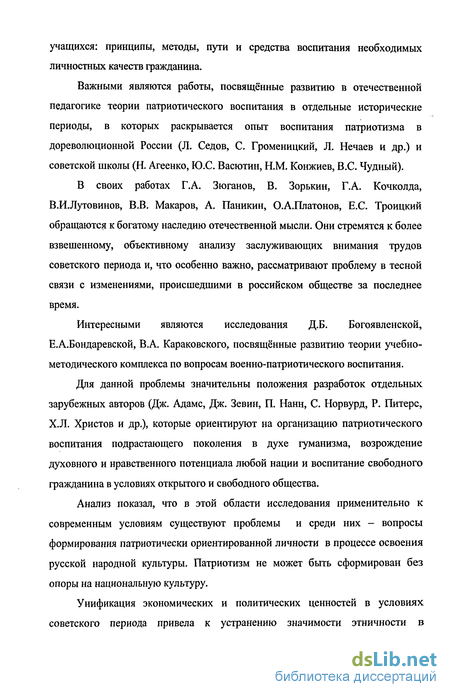 учащихся: принципы, методы, пути и средства воспитания необходимых личностных качеств гражданина.

Важными являются работы, посвящённые развитию в отечественной педагогике теории патриотического воспитания в отдельные исторические периоды, в которых раскрывается опыт воспитания патриотизма в дореволюционной России (Л. Седов, С. Громеницкий, Л. Нечаев и др.) и советской школы (Н. Агеенко, Ю.С. Васютин, Н.М. Конжиев, В.С. Чудный).

В своих работах Г.А. Зюганов, В. Зорькин, Г.А. Кочколда, В.И.Лутовинов, В.В. Макаров, А. Паникин, О.А.Платонов, Е.С. Троицкий обращаются к богатому наследию отечественной мысли. Они стремятся к более взвешенному, объективному анализу заслуживающих внимания трудов советского периода и, что особенно важно, рассматривают проблему в тесной связи с изменениями, происшедшими в российском обществе за последнее время.

Интересными являются исследования Д.Б. Богоявленской, Е.А.Бондаревской, В.А. Караковского, посвящённые развитию теории учебно-методического комплекса по вопросам военно-патриотического воспитания.

Для данной проблемы значительны положения разработок отдельных зарубежных авторов (Дж. Адамс, Дж. Зевин, П. Нанн, С. Норвурд, Р. Питерс, Х.Л. Христов и др.), которые ориентируют на организацию патриотического воспитания подрастающего поколения в духе гуманизма, возрождение духовного и нравственного потенциала любой нации и воспитание свободного гражданина в условиях открытого и свободного общества.

Анализ показал, что в этой области исследования применительно к современным условиям существуют проблемы и среди них – вопросы формирования патриотически ориентированной личности в процессе освоения русской народной культуры. Патриотизм не может быть сформирован без опоры на национальную культуру.

Унификация экономических и политических ценностей в условиях советского периода привела к устранению значимости этничности в

dsLib.net
библиотека диссертаций